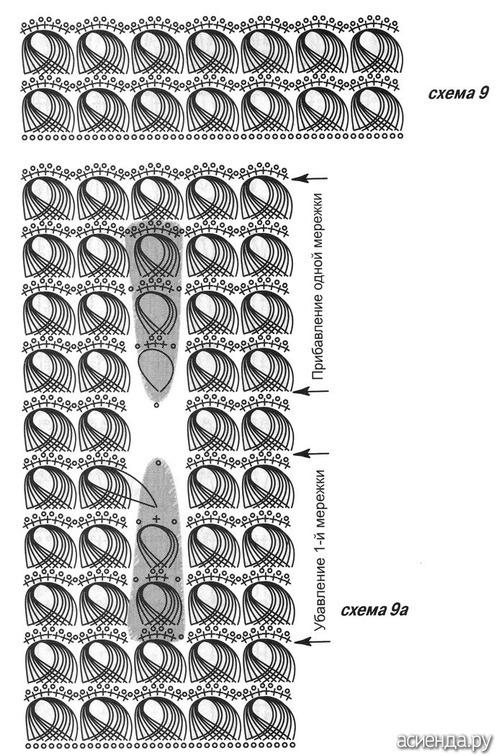 схема 9

Прибавление одной мережки

Убавление 1-й мережки

схема 9а

асиенда.ру